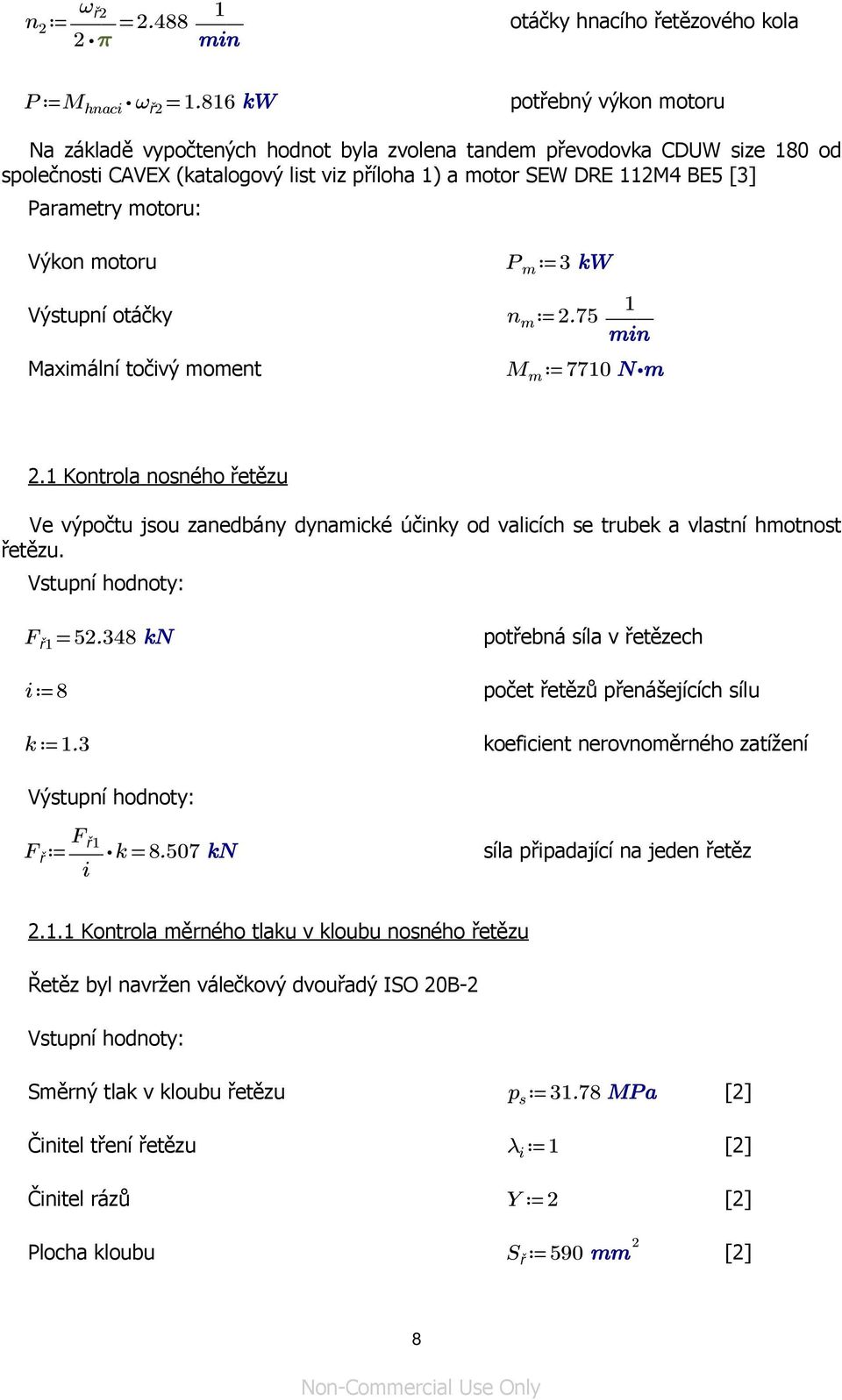 $n_2 := \frac{\omega_{ř2}}{2 \cdot \pi} = 2.488 \ \frac{1}{min}$ otáčky hnacího řetězového kola

$P := M_{hnaci} \cdot \omega_{ř2} = 1.816 \ kW$ potřebný výkon motoru

Na základě vypočtených hodnot byla zvolena tandem převodovka CDUW size 180 od společnosti CAVEX (katalogový list viz příloha 1) a motor SEW DRE 112M4 BE5 [3]

Parametry motoru:

Výkon motoru $P_m := 3 \ kW$

Výstupní otáčky $n_m := 2.75 \ \frac{1}{min}$

Maximální točivý moment $M_m := 7710 \ N \cdot m$

2.1 Kontrola nosného řetězu

Ve výpočtu jsou zanedbány dynamické účinky od valicích se trubek a vlastní hmotnost řetězu.

Vstupní hodnoty:

$F_{ř1} = 52.348 \ kN$ potřebná síla v řetězech

$i := 8$ počet řetězů přenášejících sílu

$k := 1.3$ koeficient nerovnoměrného zatížení

Výstupní hodnoty:

$F_ř := \frac{F_{ř1}}{i} \cdot k = 8.507 \ kN$ síla připadající na jeden řetěz

2.1.1 Kontrola měrného tlaku v kloubu nosného řetězu

Řetěz byl navržen válečkový dvouřadý ISO 20B-2

Vstupní hodnoty:

Směrný tlak v kloubu řetězu $p_s := 31.78 \ MPa$ [2]

Činitel tření řetězu $\lambda_i := 1$ [2]

Činitel rázů $Y := 2$ [2]

Plocha kloubu $S_ř := 590 \ mm^2$ [2]

8

Non-Commercial Use Only